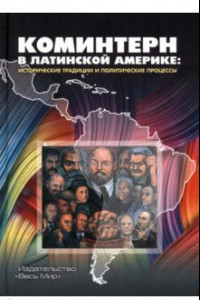 КОМИНТЕРН
В ЛАТИНСКОЙ АМЕРИКЕ:
ИСТОРИЧЕСКИЕ ТРАДИЦИИ И ПОЛИТИЧЕСКИЕ ПРОЦЕССЫ

Издательство
«Весь Мир»